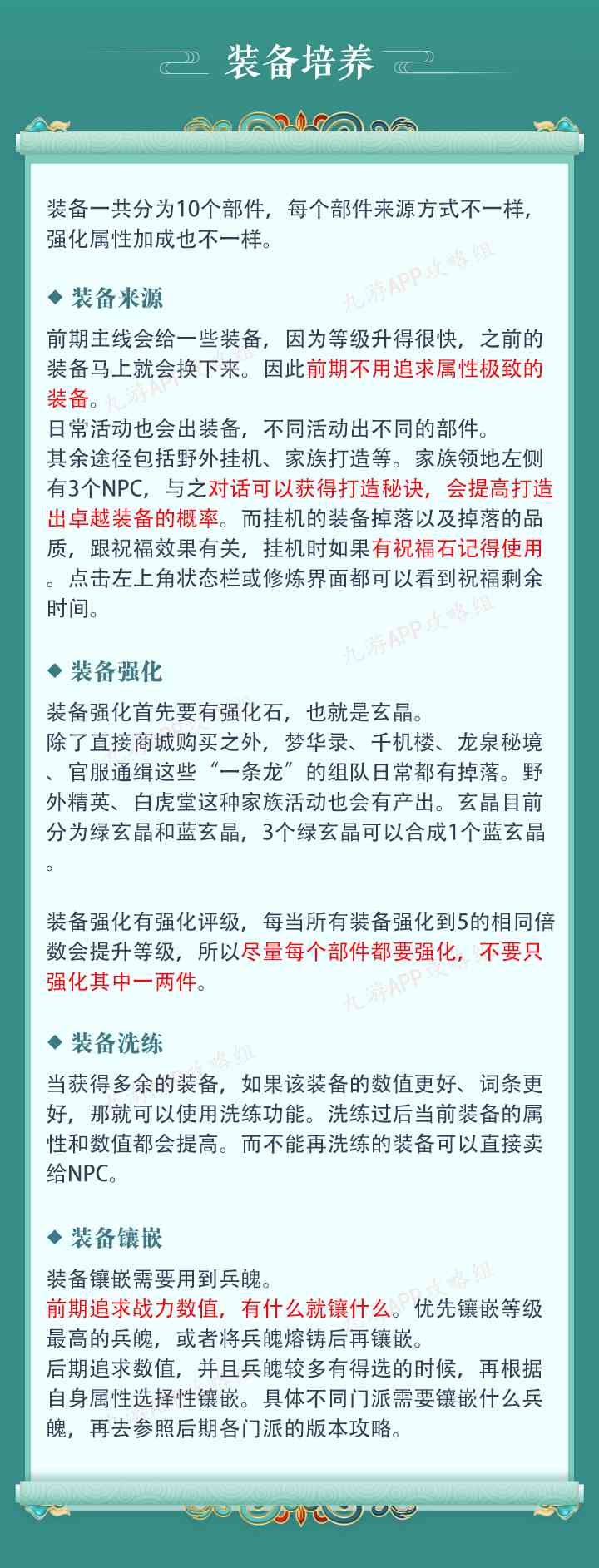 装备培养

装备一共分为10个部件，每个部件来源方式不一样，强化属性加成也不一样。

◆ 装备来源

前期主线会给一些装备，因为等级升得很快，之前的装备马上就会换下来。因此前期不用追求属性极致的装备。
日常活动也会出装备，不同活动出不同的部件。
其余途径包括野外挂机、家族打造等。家族领地左侧有3个NPC，与之对话可以获得打造秘诀，会提高打造出卓越装备的概率。而挂机的装备掉落以及掉落的品质，跟祝福效果有关，挂机时如果有祝福石记得使用。点击左上角状态栏或修炼界面都可以看到祝福剩余时间。

◆ 装备强化

装备强化首先要有强化石，也就是玄晶。
除了直接商城购买之外，梦华录、千机楼、龙泉秘境、官服通缉这些“一条龙”的组队日常都有掉落。野外精英、白虎堂这种家族活动也会有产出。玄晶目前分为绿玄晶和蓝玄晶，3个绿玄晶可以合成1个蓝玄晶。

装备强化有强化评级，每当所有装备强化到5的相同倍数会提升等级，所以尽量每个部件都要强化，不要只强化其中一两件。

◆ 装备洗练

当获得多余的装备，如果该装备的数值更好、词条更好，那就可以使用洗练功能。洗练过后当前装备的属性和数值都会提高。而不能再洗练的装备可以直接卖给NPC。

◆ 装备镶嵌

装备镶嵌需要用到兵魄。
前期追求战力数值，有什么就镶什么。优先镶嵌等级最高的兵魄，或者将兵魄熔铸后再镶嵌。
后期追求数值，并且兵魄较多有得选的时候，再根据自身属性选择性镶嵌。具体不同门派需要镶嵌什么兵魄，再去参照后期各门派的版本攻略。

九游APP攻略组